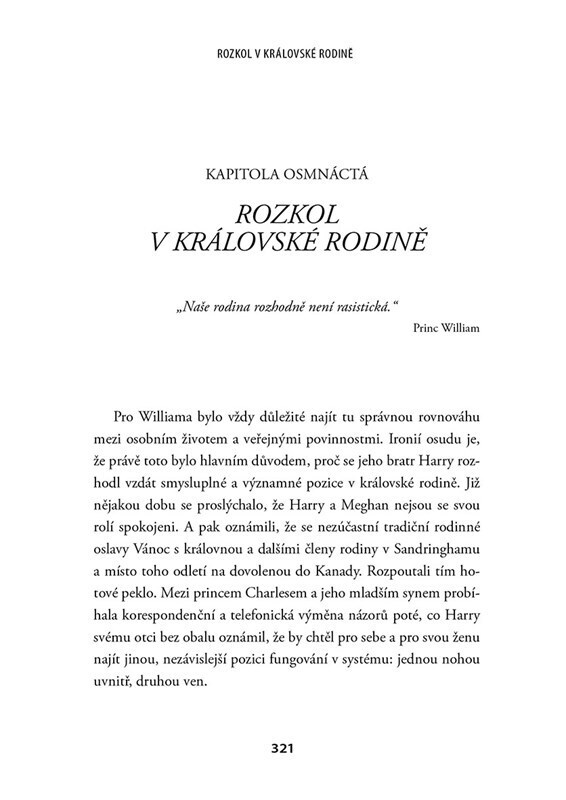 ROZKOL V KRÁLOVSKÉ RODINĚ

KAPITOLA OSMNÁCTÁ

ROZKOL V KRÁLOVSKÉ RODINĚ

„Naše rodina rozhodně není rasistická.“

Princ William

Pro Williama bylo vždy důležité najít tu správnou rovnováhu mezi osobním životem a veřejnými povinnostmi. Ironií osudu je, že právě toto bylo hlavním důvodem, proč se jeho bratr Harry rozhodl vzdát smysluplné a významné pozice v královské rodině. Již nějakou dobu se proslýchalo, že Harry a Meghan nejsou se svou rolí spokojeni. A pak oznámili, že se nezúčastní tradiční rodinné oslavy Vánoc s královnou a dalšími členy rodiny v Sandringhamu a místo toho odletí na dovolenou do Kanady. Rozpoutali tím hotové peklo. Mezi princem Charlesem a jeho mladším synem probíhala korespondenční a telefonická výměna názorů poté, co Harry svému otci bez obalu oznámil, že by chtěl pro sebe a pro svou ženu najít jinou, nezávislejší pozici fungování v systému: jednou nohou uvnitř, druhou ven.

321